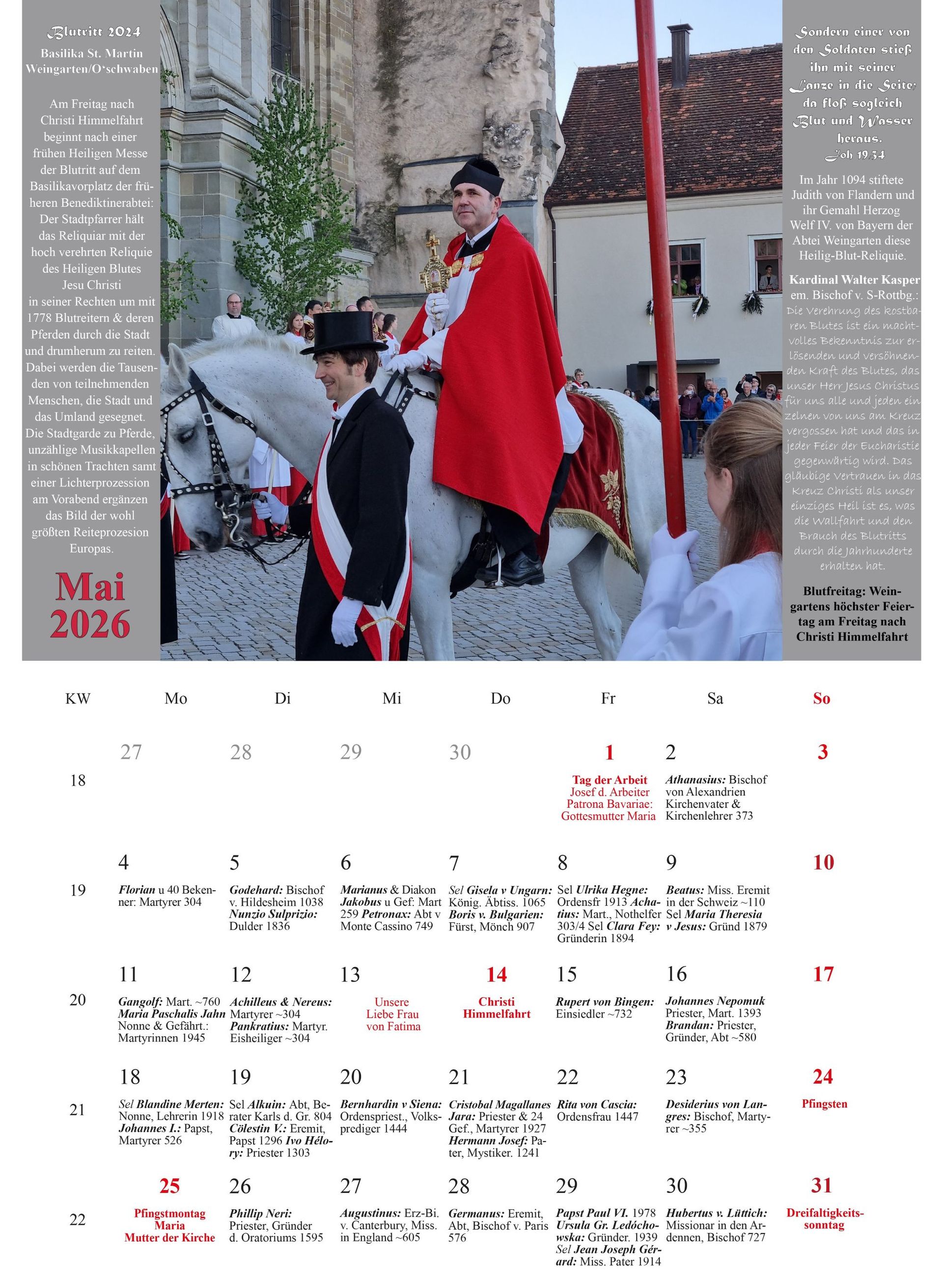 Blutritt 2024
Basilika St. Martin
Weingarten/O'schwaben

Am Freitag nach Christi Himmelfahrt beginnt nach einer frühen Heiligen Messe der Blutritt auf dem Basilikavorplatz der früheren Benediktinerabtei: Der Stadtpfarrer hält das Reliquiar mit der hoch verehrten Reliquie des Heiligen Blutes Jesu Christi in seiner Rechten um mit 1778 Blutreitern & deren Pferden durch die Stadt und drumherum zu reiten. Dabei werden die Tausenden von teilnehmenden Menschen, die Stadt und das Umland gesegnet. Die Stadtgarde zu Pferde, unzählige Musikkapellen in schönen Trachten samt einer Lichterprozession am Vorabend ergänzen das Bild der wohl größten Reiteprozesion Europas.

Mai
2026

Sondern einer von den Soldaten stieß ihn mit seiner Lanze in die Seite; da floß sogleich Blut und Wasser heraus.
Joh 19,34

Im Jahr 1094 stiftete Judith von Flandern und ihr Gemahl Herzog Welf IV. von Bayern der Abtei Weingarten diese Heilig-Blut-Reliquie.

Kardinal Walter Kasper
em. Bischof v. S-Rottbg.:
Die Verehrung des kostbaren Blutes ist ein machtvolles Bekenntnis zur erlösenden und versöhnenden Kraft des Blutes, das unser Herr Jesus Christus für uns alle und jeden einzelnen von uns am Kreuz vergossen hat und das in jeder Feier der Eucharistie gegenwärtig wird. Das gläubige Vertrauen in das Kreuz Christi als unser einziges Heil ist es, was die Wallfahrt und den Brauch des Blutritts durch die Jahrhunderte erhalten hat.

Blutfreitag: Weingartens höchster Feiertag am Freitag nach Christi Himmelfahrt

| KW | Mo | Di | Mi | Do | Fr | Sa | So |
|---|---|---|---|---|---|---|---|
| 18 | 27 | 28 | 29 | 30 | 1 Tag der Arbeit Josef d. Arbeiter Patrona Bavariae: Gottesmutter Maria | 2 Athanasius: Bischof von Alexandrien Kirchenvater & Kirchenlehrer 373 | 3 |
| 19 | 4 Florian u 40 Bekenner: Martyrer 304 | 5 Godehard: Bischof v. Hildesheim 1038 Nunzio Sulprizio: Dulder 1836 | 6 Marianus & Diakon Jakobus u Gef: Mart 259 Petronax: Abt v Monte Cassino 749 | 7 Sel Gisela v Ungarn: König. Äbtiss. 1065 Boris v. Bulgarien: Fürst, Mönch 907 | 8 Sel Ulrika Hegne: Ordensfr 1913 Achatius: Mart., Nothelfer 303/4 Sel Clara Fey: Gründerin 1894 | 9 Beatus: Miss. Eremit in der Schweiz ~110 Sel Maria Theresia v Jesus: Gründ 1879 | 10 |
| 20 | 11 Gangolf: Mart. ~760 Maria Paschalis Jahn Nonne & Gefährt.: Martyrinnen 1945 | 12 Achilleus & Nereus: Martyrer ~304 Pankratius: Martyr. Eisheiliger ~304 | 13 Unsere Liebe Frau von Fatima | 14 Christi Himmelfahrt | 15 Rupert von Bingen: Einsiedler ~732 | 16 Johannes Nepomuk Priester, Mart. 1393 Brandan: Priester, Gründer, Abt ~580 | 17 |
| 21 | 18 Sel Blandine Merten: Nonne, Lehrerin 1918 Johannes I.: Papst, Martyrer 526 | 19 Sel Alkuin: Abt, Berater Karls d. Gr. 804 Cölestin V.: Eremit, Papst 1296 Ivo Hélory: Priester 1303 | 20 Bernhardin v Siena: Ordenspriest., Volksprediger 1444 | 21 Cristobal Magallanes Jara: Priester & 24 Gef., Martyrer 1927 Hermann Josef: Pater, Mystiker. 1241 | 22 Rita von Cascia: Ordensfrau 1447 | 23 Desiderius von Langres: Bischof, Martyrer ~355 | 24 Pfingsten |
| 22 | 25 Pfingstmontag Maria Mutter der Kirche | 26 Phillip Neri: Priester, Gründer d. Oratoriums 1595 | 27 Augustinus: Erz-Bi. v. Canterbury, Miss. in England ~605 | 28 Germanus: Eremit, Abt, Bischof v. Paris 576 | 29 Papst Paul VI. 1978 Ursula Gr. Ledóchowska: Gründer. 1939 Sel Jean Joseph Gérard: Miss. Pater 1914 | 30 Hubertus v. Lüttich: Missionar in den Ardennen, Bischof 727 | 31 Dreifaltigkeitssonntag |